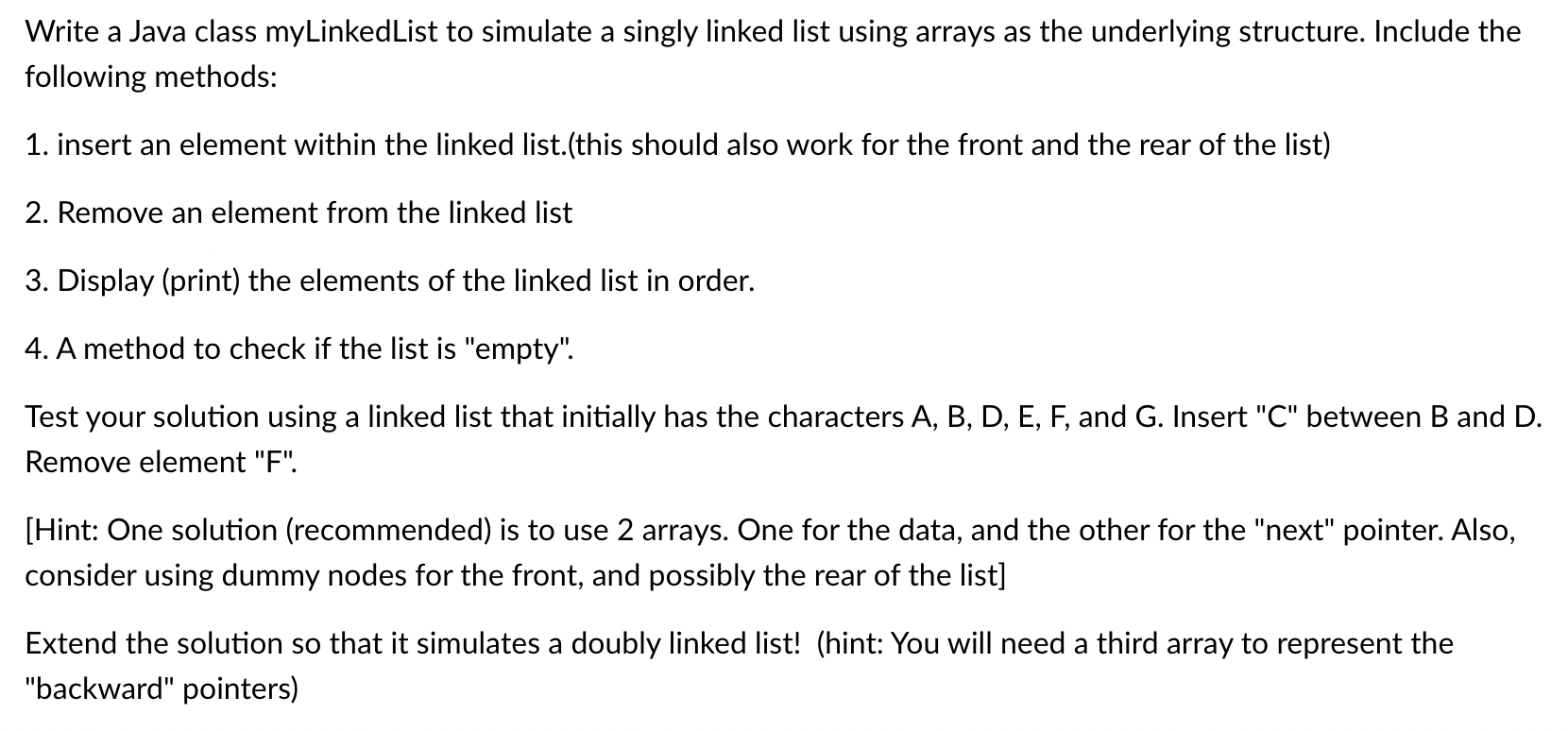 Write a Java class myLinkedList to simulate a singly linked list using arrays as the underlying structure. Include the following methods:

1. insert an element within the linked list.(this should also work for the front and the rear of the list)

2. Remove an element from the linked list

3. Display (print) the elements of the linked list in order.

4. A method to check if the list is "empty".

Test your solution using a linked list that initially has the characters A, B, D, E, F, and G. Insert "C" between B and D. Remove element "F".

[Hint: One solution (recommended) is to use 2 arrays. One for the data, and the other for the "next" pointer. Also, consider using dummy nodes for the front, and possibly the rear of the list]

Extend the solution so that it simulates a doubly linked list! (hint: You will need a third array to represent the "backward" pointers)